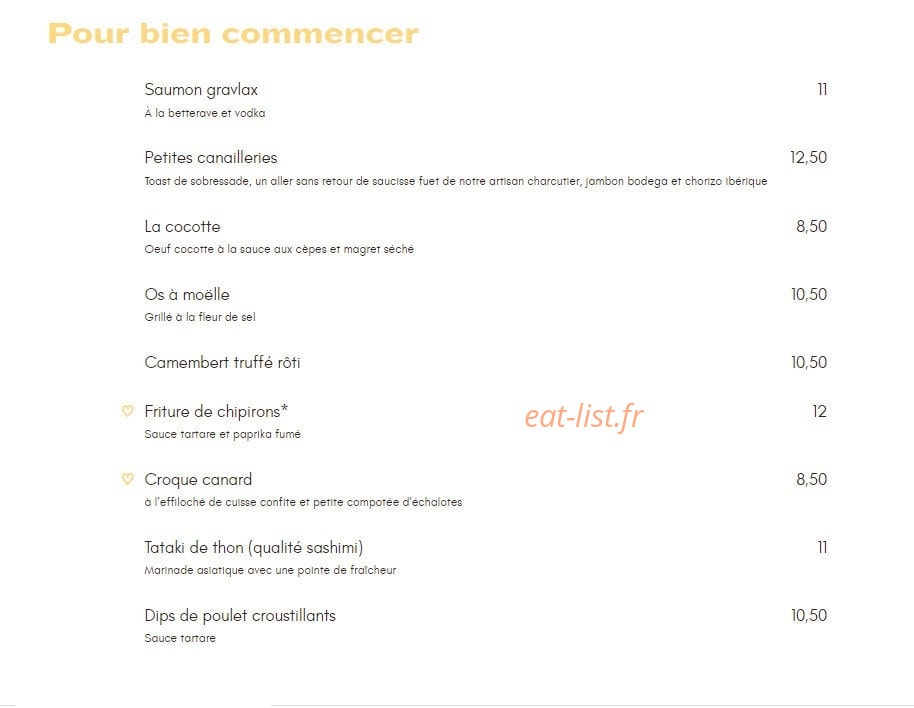 Pour bien commencer

Saumon gravlax 11
À la betterave et vodka

Petites canailleries 12,50
Toast de sobressade, un aller sans retour de saucisse fuet de notre artisan charcutier, jambon bodega et chorizo ibérique

La cocotte 8,50
Oeuf cocotte à la sauce aux cèpes et magret séché

Os à moëlle 10,50
Grillé à la fleur de sel

Camembert truffé rôti 10,50

♡ Friture de chipirons* 12
Sauce tartare et paprika fumé

eat-list.fr

♡ Croque canard 8,50
à l'effiloché de cuisse confite et petite compotée d'échalotes

Tataki de thon (qualité sashimi) 11
Marinade asiatique avec une pointe de fraîcheur

Dips de poulet croustillants 10,50
Sauce tartare